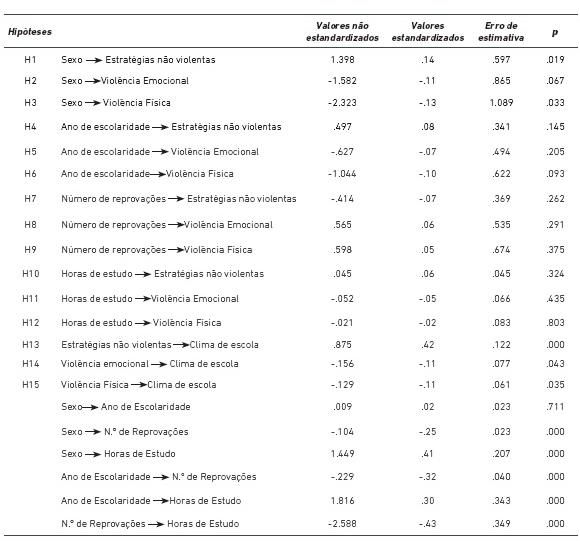 | Hipóteses | | Valores não estandardizados | Valores estandardizados | Erro de estimativa | p |
|---|---|---|---|---|---|
| H1 | Sexo → Estratégias não violentas | 1.398 | .14 | .597 | .019 |
| H2 | Sexo → Violência Emocional | -1.582 | -.11 | .865 | .067 |
| H3 | Sexo → Violência Física | -2.323 | -.13 | 1.089 | .033 |
| H4 | Ano de escolaridade → Estratégias não violentas | .497 | .08 | .341 | .145 |
| H5 | Ano de escolaridade → Violência Emocional | -.627 | -.07 | .494 | .205 |
| H6 | Ano de escolaridade → Violência Física | -1.044 | -.10 | .622 | .093 |
| H7 | Número de reprovações → Estratégias não violentas | -.414 | -.07 | .369 | .262 |
| H8 | Número de reprovações → Violência Emocional | .565 | .06 | .535 | .291 |
| H9 | Número de reprovações → Violência Física | .598 | .05 | .674 | .375 |
| H10 | Horas de estudo → Estratégias não violentas | .045 | .06 | .045 | .324 |
| H11 | Horas de estudo → Violência Emocional | -.052 | -.05 | .066 | .435 |
| H12 | Horas de estudo → Violência Física | -.021 | -.02 | .083 | .803 |
| H13 | Estratégias não violentas → Clima de escola | .875 | .42 | .122 | .000 |
| H14 | Violência emocional → Clima de escola | -.156 | -.11 | .077 | .043 |
| H15 | Violência Física → Clima de escola | -.129 | -.11 | .061 | .035 |
| | Sexo → Ano de Escolaridade | .009 | .02 | .023 | .711 |
| | Sexo → N.º de Reprovações | -.104 | -.25 | .023 | .000 |
| | Sexo → Horas de Estudo | 1.449 | .41 | .207 | .000 |
| | Ano de Escolaridade → N.º de Reprovações | -.229 | -.32 | .040 | .000 |
| | Ano de Escolaridade → Horas de Estudo | 1.816 | .30 | .343 | .000 |
| | N.º de Reprovações → Horas de Estudo | -2.588 | -.43 | .349 | .000 |